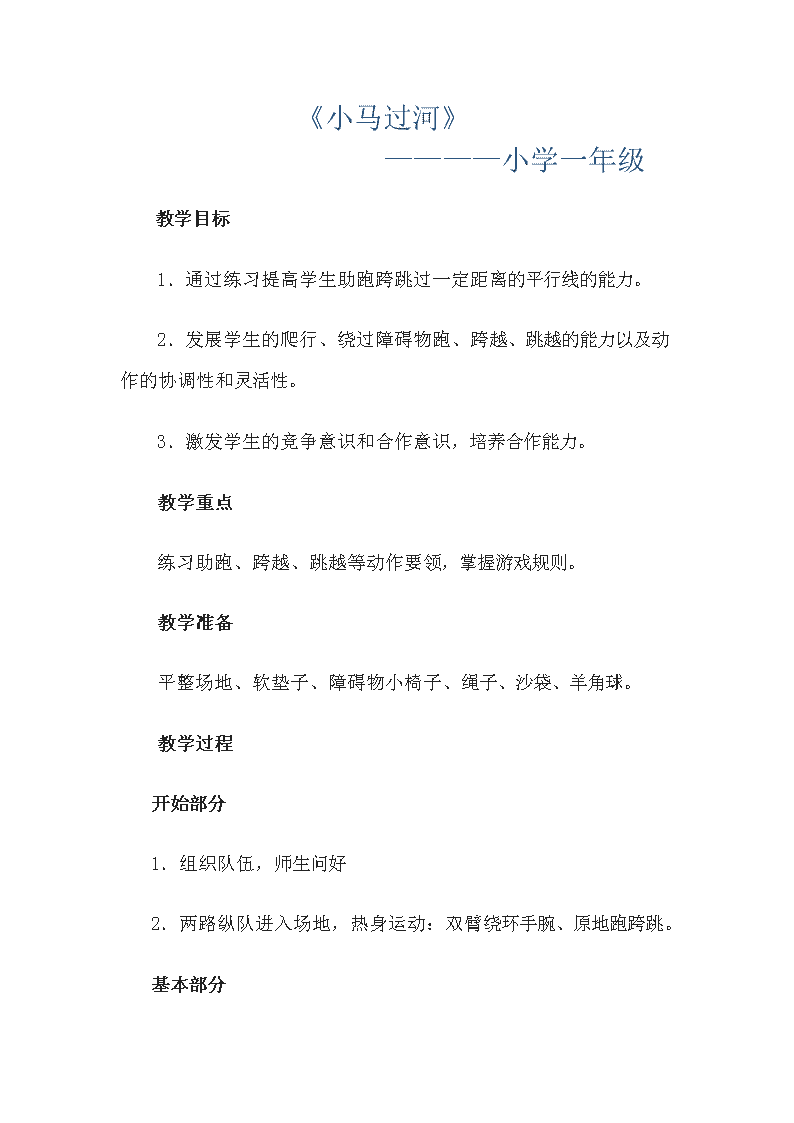 《小马过河》

————小学一年级

教学目标

1．通过练习提高学生助跑跨跳过一定距离的平行线的能力。

2．发展学生的爬行、绕过障碍物跑、跨越、跳越的能力以及动作的协调性和灵活性。

3．激发学生的竞争意识和合作意识，培养合作能力。

教学重点

练习助跑、跨越、跳越等动作要领，掌握游戏规则。

教学准备

平整场地、软垫子、障碍物小椅子、绳子、沙袋、羊角球。

教学过程

开始部分

1．组织队伍，师生问好

2．两路纵队进入场地，热身运动：双臂绕环手腕、原地跑跨跳。

基本部分